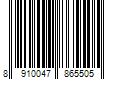 8 910047 865505